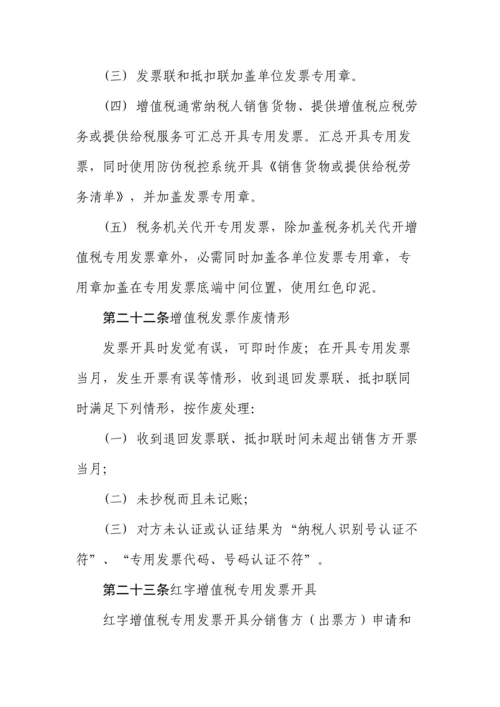 （三）发票联和抵扣联加盖单位发票专用章。

（四）增值税通常纳税人销售货物、提供增值税应税劳务或提供给税服务可汇总开具专用发票。汇总开具专用发票，同时使用防伪税控系统开具《销售货物或提供给税劳务清单》，并加盖发票专用章。

（五）税务机关代开专用发票，除加盖税务机关代开增值税专用发票章外，必需同时加盖各单位发票专用章，专用章加盖在专用发票底端中间位置，使用红色印泥。

第二十二条增值税发票作废情形

发票开具时发觉有误，可即时作废；在开具专用发票当月，发生开票有误等情形，收到退回发票联、抵扣联同时满足下列情形，按作废处理：

（一）收到退回发票联、抵扣联时间未超出销售方开票当月；

（二）未抄税而且未记账；

（三）对方未认证或认证结果为“纳税人识别号认证不符”、“专用发票代码、号码认证不符”。

第二十三条红字增值税专用发票开具

红字增值税专用发票开具分销售方（出票方）申请和